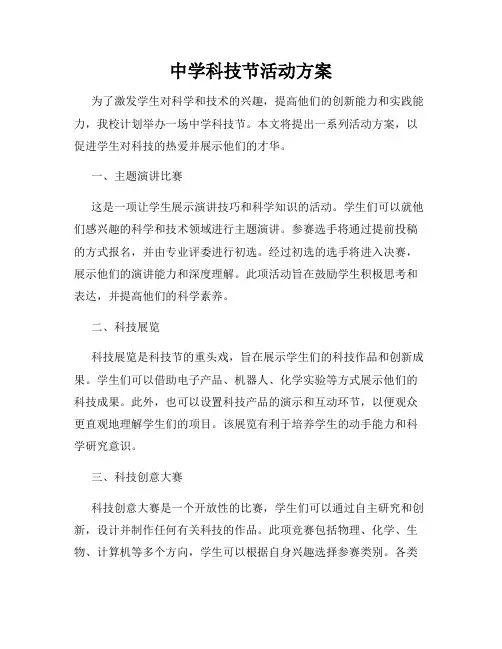 中学科技节活动方案

为了激发学生对科学和技术的兴趣，提高他们的创新能力和实践能力，我校计划举办一场中学科技节。本文将提出一系列活动方案，以促进学生对科技的热爱并展示他们的才华。

一、主题演讲比赛

这是一项让学生展示演讲技巧和科学知识的活动。学生们可以就他们感兴趣的科学和技术领域进行主题演讲。参赛选手将通过提前投稿的方式报名，并由专业评委进行初选。经过初选的选手将进入决赛，展示他们的演讲能力和深度理解。此项活动旨在鼓励学生积极思考和表达，并提高他们的科学素养。

二、科技展览

科技展览是科技节的重头戏，旨在展示学生们的科技作品和创新成果。学生们可以借助电子产品、机器人、化学实验等方式展示他们的科技成果。此外，也可以设置科技产品的演示和互动环节，以便观众更直观地理解学生们的项目。该展览有利于培养学生的动手能力和科学研究意识。

三、科技创意大赛

科技创意大赛是一个开放性的比赛，学生们可以通过自主研究和创新，设计并制作任何有关科技的作品。此项竞赛包括物理、化学、生物、计算机等多个方向，学生可以根据自身兴趣选择参赛类别。各类